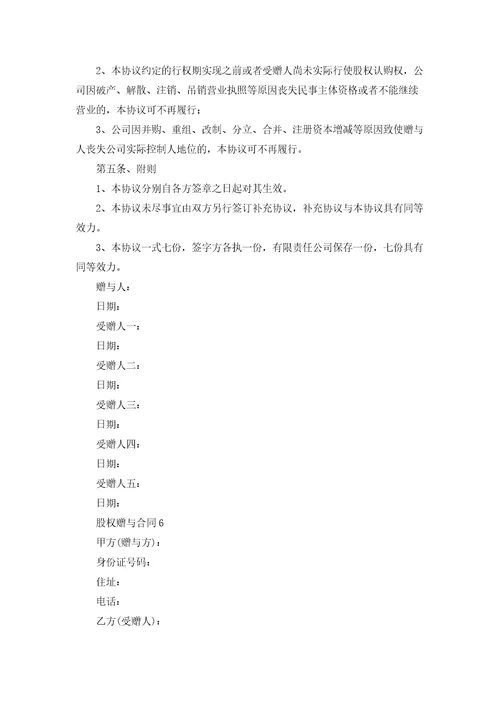 2、本协议约定的行权期实现之前或者受赠人尚未实际行使股权认购权，公司因破产、解散、注销、吊销营业执照等原因丧失民事主体资格或者不能继续营业的，本协议可不再履行；

3、公司因并购、重组、改制、分立、合并、注册资本增减等原因致使赠与人丧失公司实际控制人地位的，本协议可不再履行。

第五条、附则

1、本协议分别自各方签章之日起对其生效。

2、本协议未尽事宜由双方另行签订补充协议，补充协议与本协议具有同等效力。

3、本协议一式七份，签字方各执一份，有限责任公司保存一份，七份具有同等效力。

赠与人：

日期：

受赠人一：

日期：

受赠人二：

日期：

受赠人三：

日期：

受赠人四：

日期：

受赠人五：

日期：

股权赠与合同6

甲方(赠与方)：

身份证号码：

住址：

电话：

乙方(受赠人)：